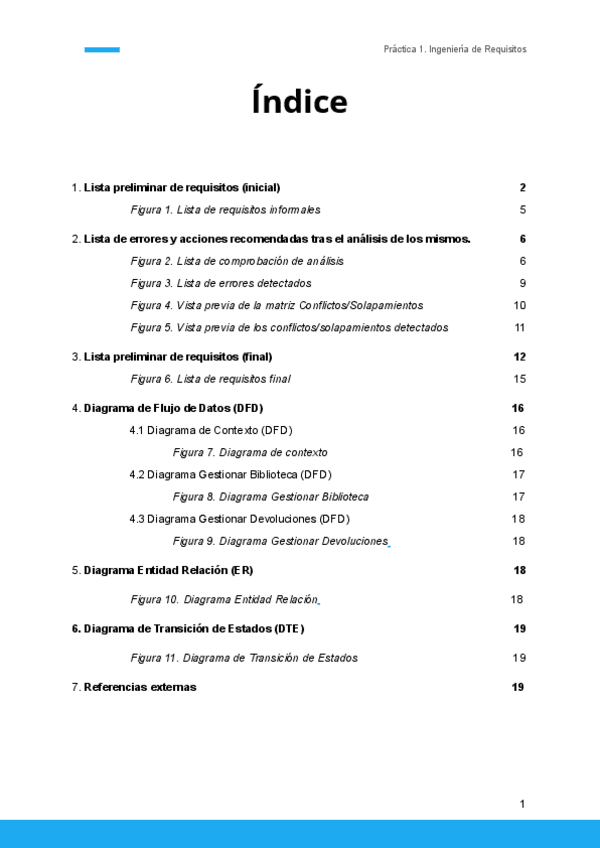 Práctica 1. Ingeniería de Requisitos

Índice

1. Lista preliminar de requisitos (inicial) 2

Figura 1. Lista de requisitos informales 5

2. Lista de errores y acciones recomendadas tras el análisis de los mismos. 6

Figura 2. Lista de comprobación de análisis 6

Figura 3. Lista de errores detectados 9

Figura 4. Vista previa de la matriz Conflictos/Solapamientos 10

Figura 5. Vista previa de los conflictos/solapamientos detectados 11

3. Lista preliminar de requisitos (final) 12

Figura 6. Lista de requisitos final 15

4. Diagrama de Flujo de Datos (DFD) 16

4.1 Diagrama de Contexto (DFD) 16

Figura 7. Diagrama de contexto 16

4.2 Diagrama Gestionar Biblioteca (DFD) 17

Figura 8. Diagrama Gestionar Biblioteca 17

4.3 Diagrama Gestionar Devoluciones (DFD) 18

Figura 9. Diagrama Gestionar Devoluciones 18

5. Diagrama Entidad Relación (ER) 18

Figura 10. Diagrama Entidad Relación 18

6. Diagrama de Transición de Estados (DTE) 19

Figura 11. Diagrama de Transición de Estados 19

7. Referencias externas 19

1